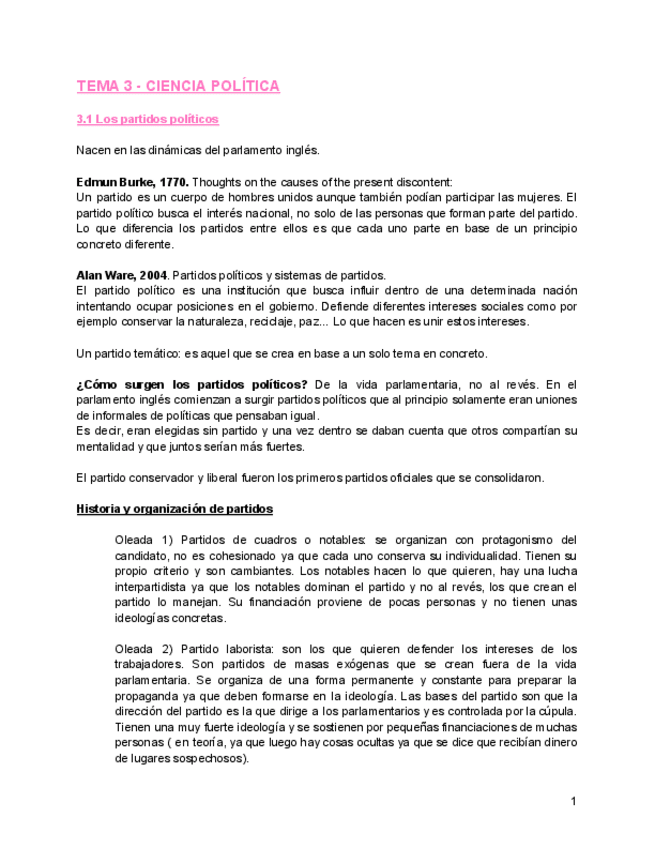 TEMA 3 - CIENCIA POLÍTICA

3.1 Los partidos políticos

Nacen en las dinámicas del parlamento inglés.

Edmun Burke, 1770. Thoughts on the causes of the present discontent:
Un partido es un cuerpo de hombres unidos aunque también podían participar las mujeres. El partido político busca el interés nacional, no solo de las personas que forman parte del partido. Lo que diferencia los partidos entre ellos es que cada uno parte en base de un principio concreto diferente.

Alan Ware, 2004. Partidos políticos y sistemas de partidos.
El partido político es una institución que busca influir dentro de una determinada nación intentando ocupar posiciones en el gobierno. Defiende diferentes intereses sociales como por ejemplo conservar la naturaleza, reciclaje, paz... Lo que hacen es unir estos intereses.

Un partido temático: es aquel que se crea en base a un solo tema en concreto.

¿Cómo surgen los partidos políticos? De la vida parlamentaria, no al revés. En el parlamento inglés comienzan a surgir partidos políticos que al principio solamente eran uniones de informales de políticas que pensaban igual.
Es decir, eran elegidas sin partido y una vez dentro se daban cuenta que otros compartían su mentalidad y que juntos serían más fuertes.

El partido conservador y liberal fueron los primeros partidos oficiales que se consolidaron.

Historia y organización de partidos

Oleada 1) Partidos de cuadros o notables: se organizan con protagonismo del candidato, no es cohesionado ya que cada uno conserva su individualidad. Tienen su propio criterio y son cambiantes. Los notables hacen lo que quieren, hay una lucha interpartidista ya que los notables dominan el partido y no al revés, los que crean el partido lo manejan. Su financiación proviene de pocas personas y no tienen unas ideologías concretas.

Oleada 2) Partido laborista: son los que quieren defender los intereses de los trabajadores. Son partidos de masas exógenas que se crean fuera de la vida parlamentaria. Se organiza de una forma permanente y constante para preparar la propaganda ya que deben formarse en la ideología. Las bases del partido son que la dirección del partido es la que dirige a los parlamentarios y es controlada por la cúpula. Tienen una muy fuerte ideología y se sostienen por pequeñas financiaciones de muchas personas ( en teoría, ya que luego hay cosas ocultas ya que se dice que recibían dinero de lugares sospechosos).

1